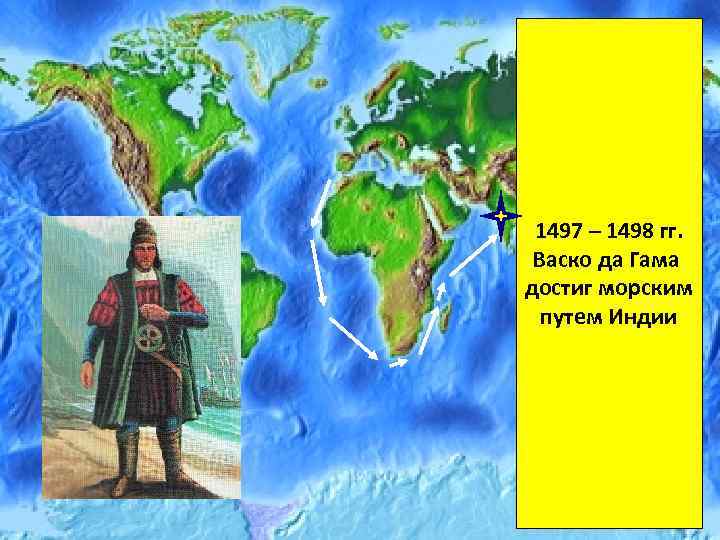 1497 – 1498 гг. Васко да Гама достиг морским путем Индии